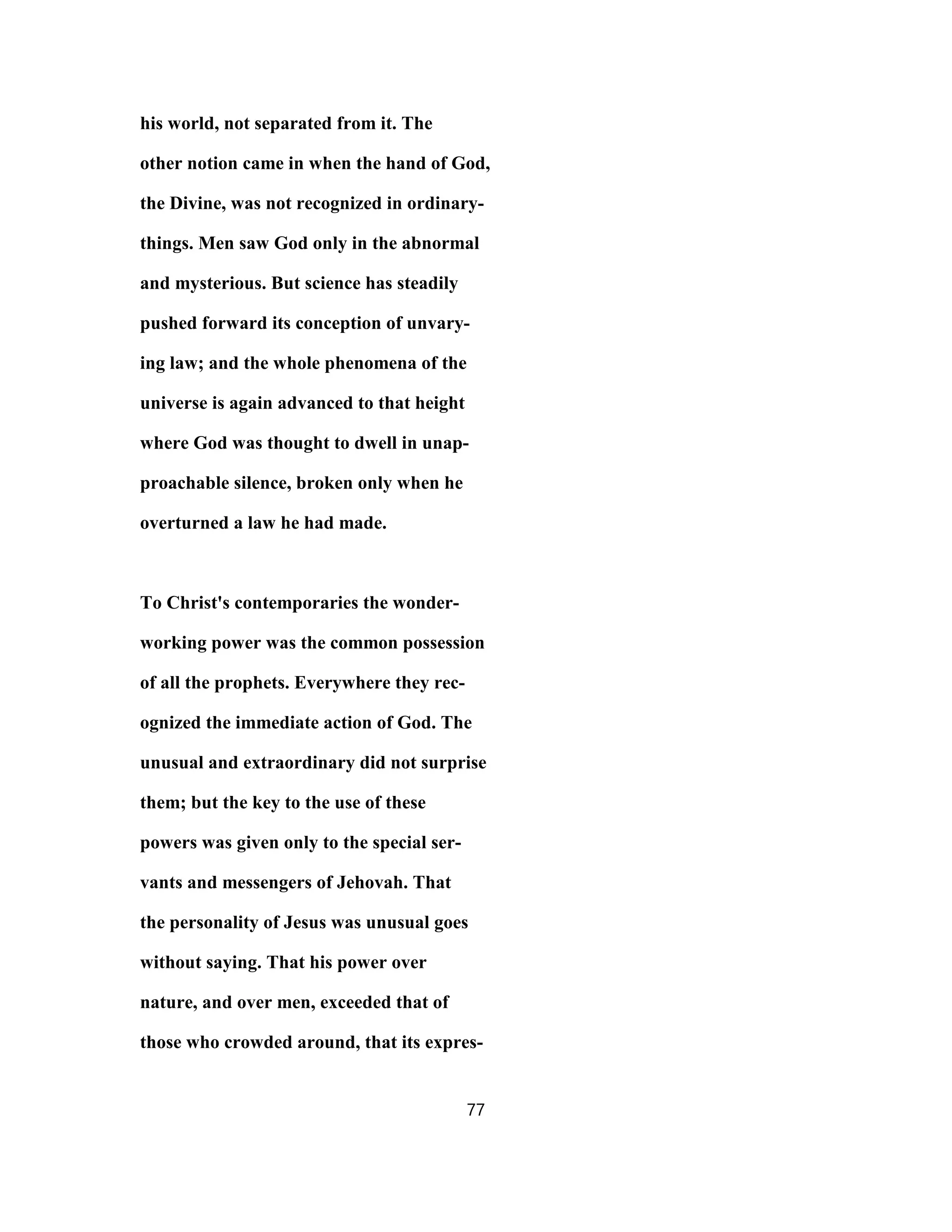 his world, not separated from it. The other notion came in when the hand of God, the Divine, was not recognized in ordinary-things. Men saw God only in the abnormal and mysterious. But science has steadily pushed forward its conception of unvarying law; and the whole phenomena of the universe is again advanced to that height where God was thought to dwell in unapproachable silence, broken only when he overturned a law he had made.

To Christ's contemporaries the wonder-working power was the common possession of all the prophets. Everywhere they recognized the immediate action of God. The unusual and extraordinary did not surprise them; but the key to the use of these powers was given only to the special servants and messengers of Jehovah. That the personality of Jesus was unusual goes without saying. That his power over nature, and over men, exceeded that of those who crowded around, that its expres-

77